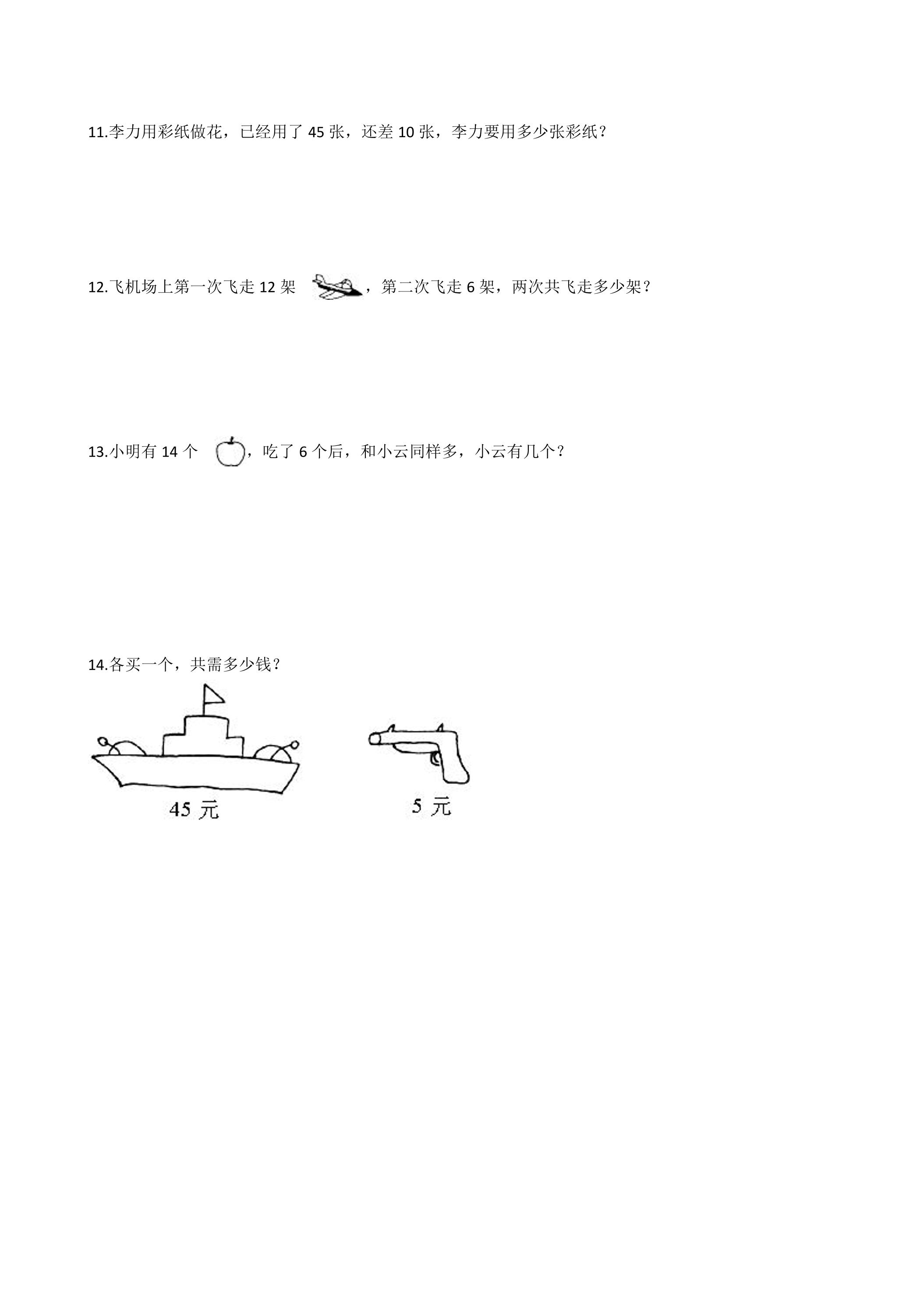 11.李力用彩纸做花，已经用了45张，还差10张，李力要用多少张彩纸？

12.飞机场上第一次飞走12架，第二次飞走6架，两次共飞走多少架？

13.小明有14个，吃了6个后，和小云同样多，小云有几个？

14.各买一个，共需多少钱？

45元

5元